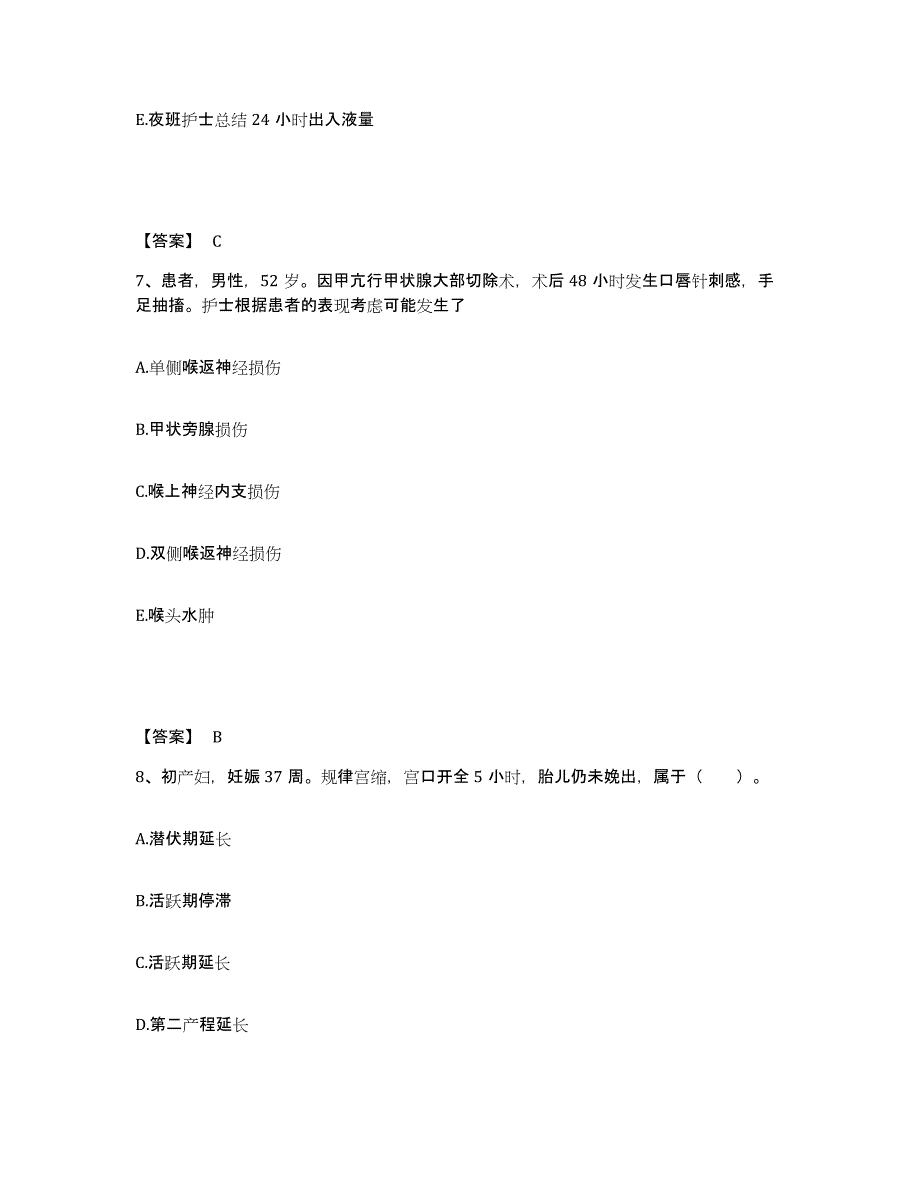 E.夜班护士总结 24 小时出入液量

【答案】 C

7、患者，男性，52 岁。因甲亢行甲状腺大部切除术，术后 48 小时发生口唇针刺感，手足抽搐。护士根据患者的表现考虑可能发生了

A.单侧喉返神经损伤

B.甲状旁腺损伤

C.喉上神经内支损伤

D.双侧喉返神经损伤

E.喉头水肿

【答案】 B

8、初产妇，妊娠 37 周。规律宫缩，宫口开全 5 小时，胎儿仍未娩出，属于（　　）。

A.潜伏期延长

B.活跃期停滞

C.活跃期延长

D.第二产程延长